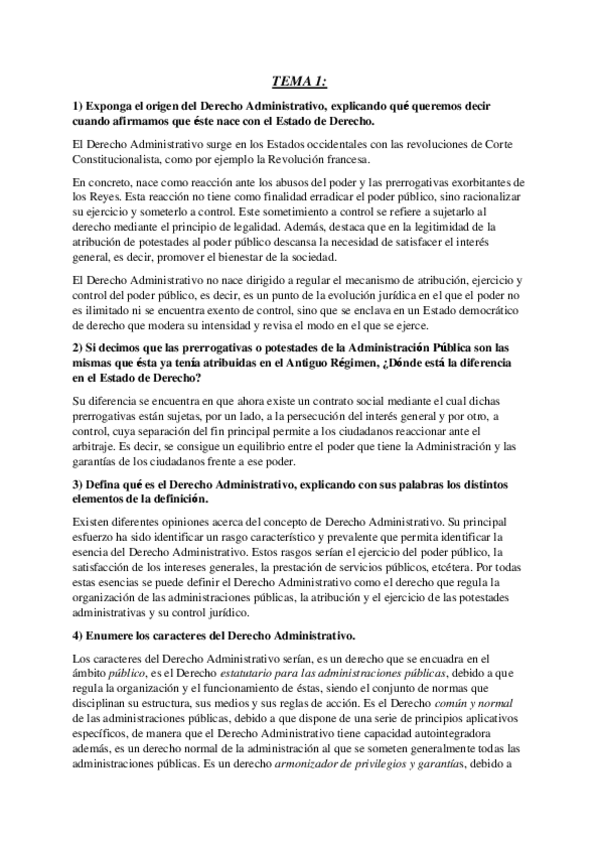 TEMA 1:

1) Exponga el origen del Derecho Administrativo, explicando qué queremos decir cuando afirmamos que éste nace con el Estado de Derecho.

El Derecho Administrativo surge en los Estados occidentales con las revoluciones de Corte Constitucionalista, como por ejemplo la Revolución francesa.

En concreto, nace como reacción ante los abusos del poder y las prerrogativas exorbitantes de los Reyes. Esta reacción no tiene como finalidad erradicar el poder público, sino racionalizar su ejercicio y someterlo a control. Este sometimiento a control se refiere a sujetarlo al derecho mediante el principio de legalidad. Además, destaca que en la legitimidad de la atribución de potestades al poder público descansa la necesidad de satisfacer el interés general, es decir, promover el bienestar de la sociedad.

El Derecho Administrativo no nace dirigido a regular el mecanismo de atribución, ejercicio y control del poder público, es decir, es un punto de la evolución jurídica en el que el poder no es ilimitado ni se encuentra exento de control, sino que se enclava en un Estado democrático de derecho que modera su intensidad y revisa el modo en el que se ejerce.

2) Si decimos que las prerrogativas o potestades de la Administración Pública son las mismas que ésta ya tenía atribuidas en el Antiguo Régimen, ¿Dónde está la diferencia en el Estado de Derecho?

Su diferencia se encuentra en que ahora existe un contrato social mediante el cual dichas prerrogativas están sujetas, por un lado, a la persecución del interés general y por otro, a control, cuya separación del fin principal permite a los ciudadanos reaccionar ante el arbitraje. Es decir, se consigue un equilibrio entre el poder que tiene la Administración y las garantías de los ciudadanos frente a ese poder.

3) Defina qué es el Derecho Administrativo, explicando con sus palabras los distintos elementos de la definición.

Existen diferentes opiniones acerca del concepto de Derecho Administrativo. Su principal esfuerzo ha sido identificar un rasgo característico y prevalente que permita identificar la esencia del Derecho Administrativo. Estos rasgos serían el ejercicio del poder público, la satisfacción de los intereses generales, la prestación de servicios públicos, etcétera. Por todas estas esencias se puede definir el Derecho Administrativo como el derecho que regula la organización de las administraciones públicas, la atribución y el ejercicio de las potestades administrativas y su control jurídico.

4) Enumere los caracteres del Derecho Administrativo.

Los caracteres del Derecho Administrativo serían, es un derecho que se encuadra en el ámbito público, es el Derecho estatutario para las administraciones públicas, debido a que regula la organización y el funcionamiento de éstas, siendo el conjunto de normas que disciplinan su estructura, sus medios y sus reglas de acción. Es el Derecho común y normal de las administraciones públicas, debido a que dispone de una serie de principios aplicativos específicos, de manera que el Derecho Administrativo tiene capacidad autointegradora además, es un derecho normal de la administración al que se someten generalmente todas las administraciones públicas. Es un derecho armonizador de privilegios y garantías, debido a